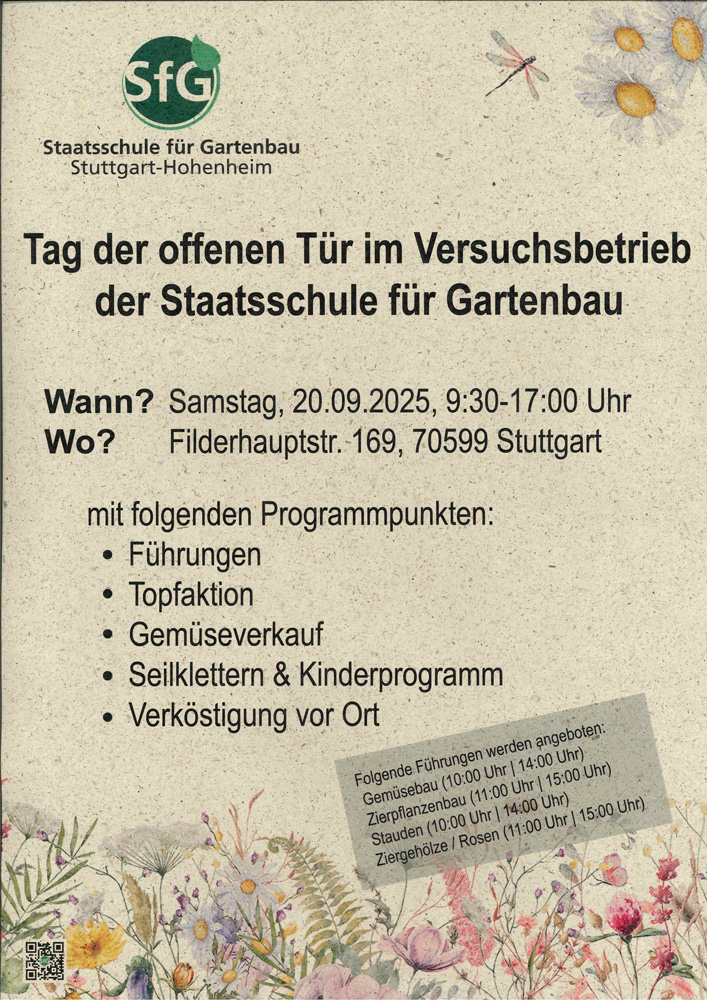 SfG

Staatsschule für Gartenbau
Stuttgart-Hohenheim

Tag der offenen Tür im Versuchsbetrieb der Staatsschule für Gartenbau

Wann? Samstag, 20.09.2025, 9:30-17:00 Uhr
Wo? Filderhauptstr. 169, 70599 Stuttgart

mit folgenden Programmpunkten:
• Führungen
• Topfaktion
• Gemüseverkauf
• Seilklettern & Kinderprogramm
• Verköstigung vor Ort

Folgende Führungen werden angeboten:
Gemüsebau (10:00 Uhr | 14:00 Uhr)
Zierpflanzenbau (11:00 Uhr | 15:00 Uhr)
Stauden (10:00 Uhr | 14:00 Uhr)
Ziergehölze / Rosen (11:00 Uhr | 15:00 Uhr)